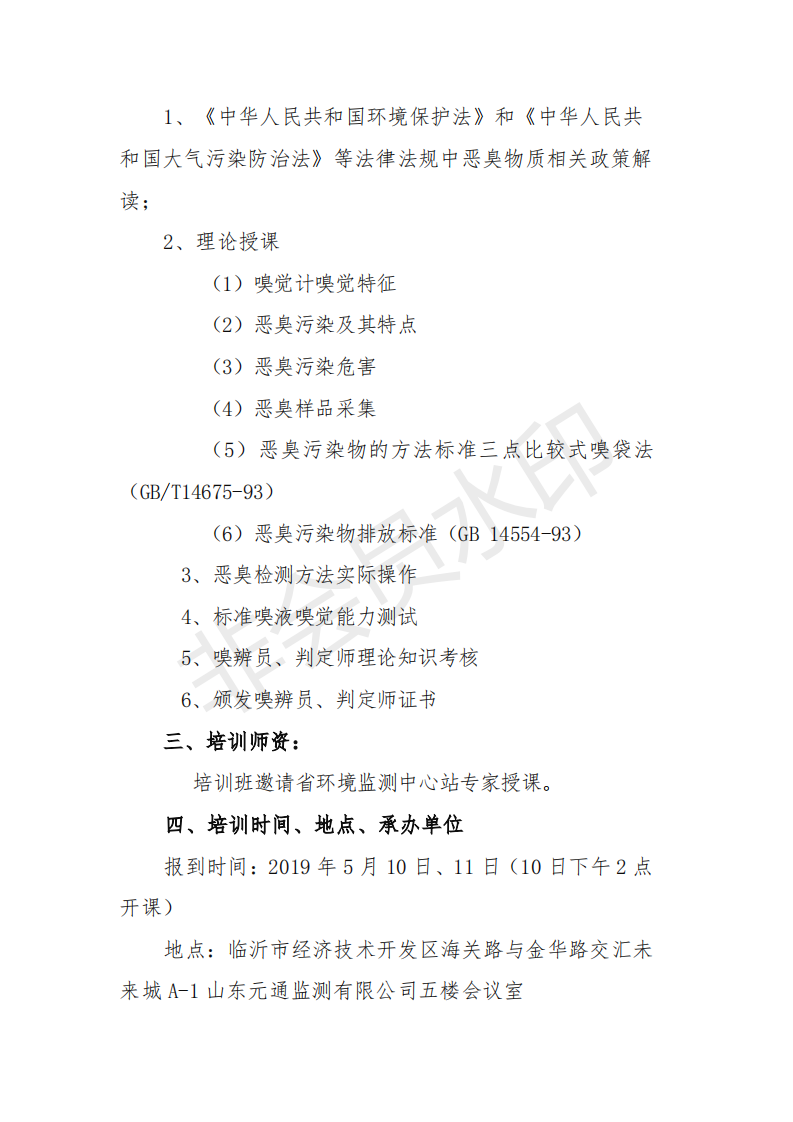 1、《中华人民共和国环境保护法》和《中华人民共和国大气污染防治法》等法律法规中恶臭物质相关政策解读；

2、理论授课

（1）嗅觉计嗅觉特征

（2）恶臭污染及其特点

（3）恶臭污染危害

（4）恶臭样品采集

（5）恶臭污染物的方法标准三点比较式嗅袋法（GB/T14675-93）

（6）恶臭污染物排放标准（GB 14554-93）

3、恶臭检测方法实际操作

4、标准嗅液嗅觉能力测试

5、嗅辨员、判定师理论知识考核

6、颁发嗅辨员、判定师证书

三、培训师资：

培训班邀请省环境监测中心站专家授课。

四、培训时间、地点、承办单位

报到时间：2019 年 5 月 10 日、11 日（10 日下午 2 点开课）

地点：临沂市经济技术开发区海关路与金华路交汇未来城 A-1 山东元通监测有限公司五楼会议室

非会员水印